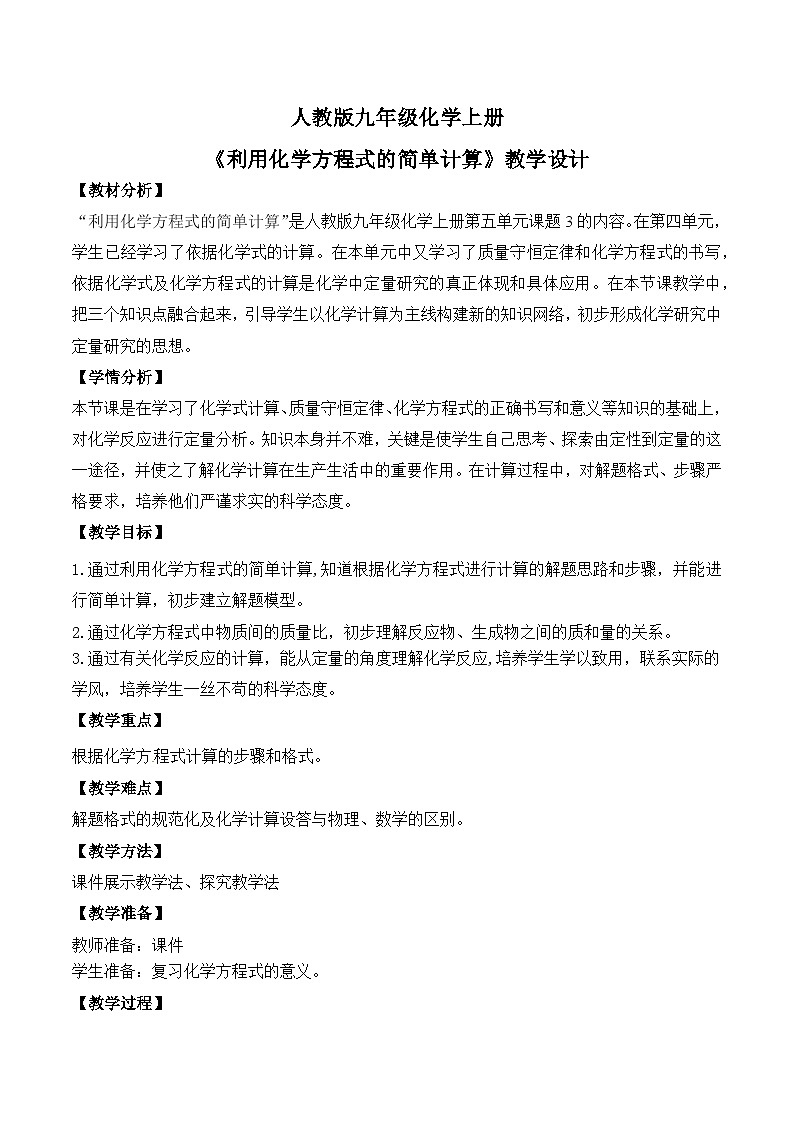 人教版九年级化学上册

《利用化学方程式的简单计算》教学设计

【教材分析】

“利用化学方程式的简单计算”是人教版九年级化学上册第五单元课题3的内容。在第四单元，学生已经学习了依据化学式的计算。在本单元中又学习了质量守恒定律和化学方程式的书写，依据化学式及化学方程式的计算是化学中定量研究的真正体现和具体应用。在本节课教学中，把三个知识点融合起来，引导学生以化学计算为主线构建新的知识网络，初步形成化学研究中定量研究的思想。

【学情分析】

本节课是在学习了化学式计算、质量守恒定律、化学方程式的正确书写和意义等知识的基础上，对化学反应进行定量分析。知识本身并不难，关键是使学生自己思考、探索由定性到定量的这一途径，并使之了解化学计算在生产生活中的重要作用。在计算过程中，对解题格式、步骤严格要求，培养他们严谨求实的科学态度。

【教学目标】

1.通过利用化学方程式的简单计算,知道根据化学方程式进行计算的解题思路和步骤，并能进行简单计算，初步建立解题模型。

2.通过化学方程式中物质间的质量比，初步理解反应物、生成物之间的质和量的关系。

3.通过有关化学反应的计算，能从定量的角度理解化学反应,培养学生学以致用，联系实际的学风，培养学生一丝不苟的科学态度。

【教学重点】

根据化学方程式计算的步骤和格式。

【教学难点】

解题格式的规范化及化学计算设答与物理、数学的区别。

【教学方法】

课件展示教学法、探究教学法

【教学准备】

教师准备：课件
学生准备：复习化学方程式的意义。

【教学过程】